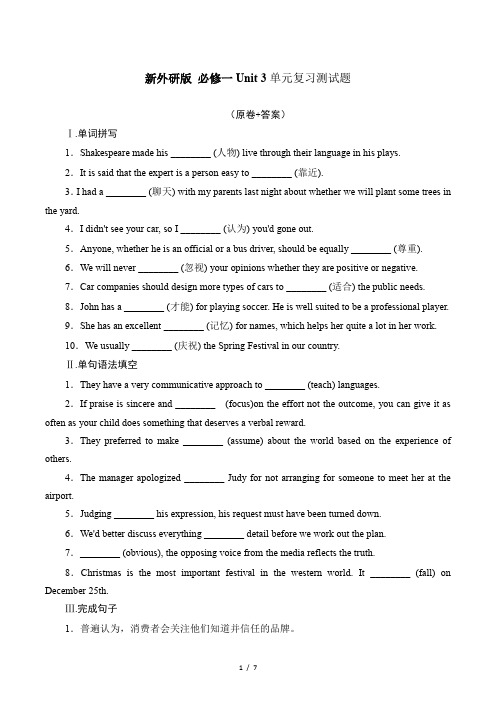 新外研版 必修一 Unit 3 单元复习测试题

（原卷+答案）

Ⅰ.单词拼写

1．Shakespeare made his ________ (人物) live through their language in his plays.

2．It is said that the expert is a person easy to ________ (靠近).

3. I had a ________ (聊天) with my parents last night about whether we will plant some trees in the yard.

4．I didn't see your car, so I ________ (认为) you'd gone out.

5．Anyone, whether he is an official or a bus driver, should be equally ________ (尊重).

6．We will never ________ (忽视) your opinions whether they are positive or negative.

7．Car companies should design more types of cars to ________ (适合) the public needs.

8．John has a ________ (才能) for playing soccer. He is well suited to be a professional player.

9．She has an excellent ________ (记忆) for names, which helps her quite a lot in her work.

10．We usually ________ (庆祝) the Spring Festival in our country.

Ⅱ.单句语法填空

1．They have a very communicative approach to ________ (teach) languages.

2．If praise is sincere and ________ (focus)on the effort not the outcome, you can give it as often as your child does something that deserves a verbal reward.

3．They preferred to make ________ (assume) about the world based on the experience of others.

4．The manager apologized ________ Judy for not arranging for someone to meet her at the airport.

5．Judging ________ his expression, his request must have been turned down.

6．We'd better discuss everything ________ detail before we work out the plan.

7．________ (obvious), the opposing voice from the media reflects the truth.

8．Christmas is the most important festival in the western world. It ________ (fall) on December 25th.

Ⅲ.完成句子

1．普遍认为，消费者会关注他们知道并信任的品牌。

1 / 7